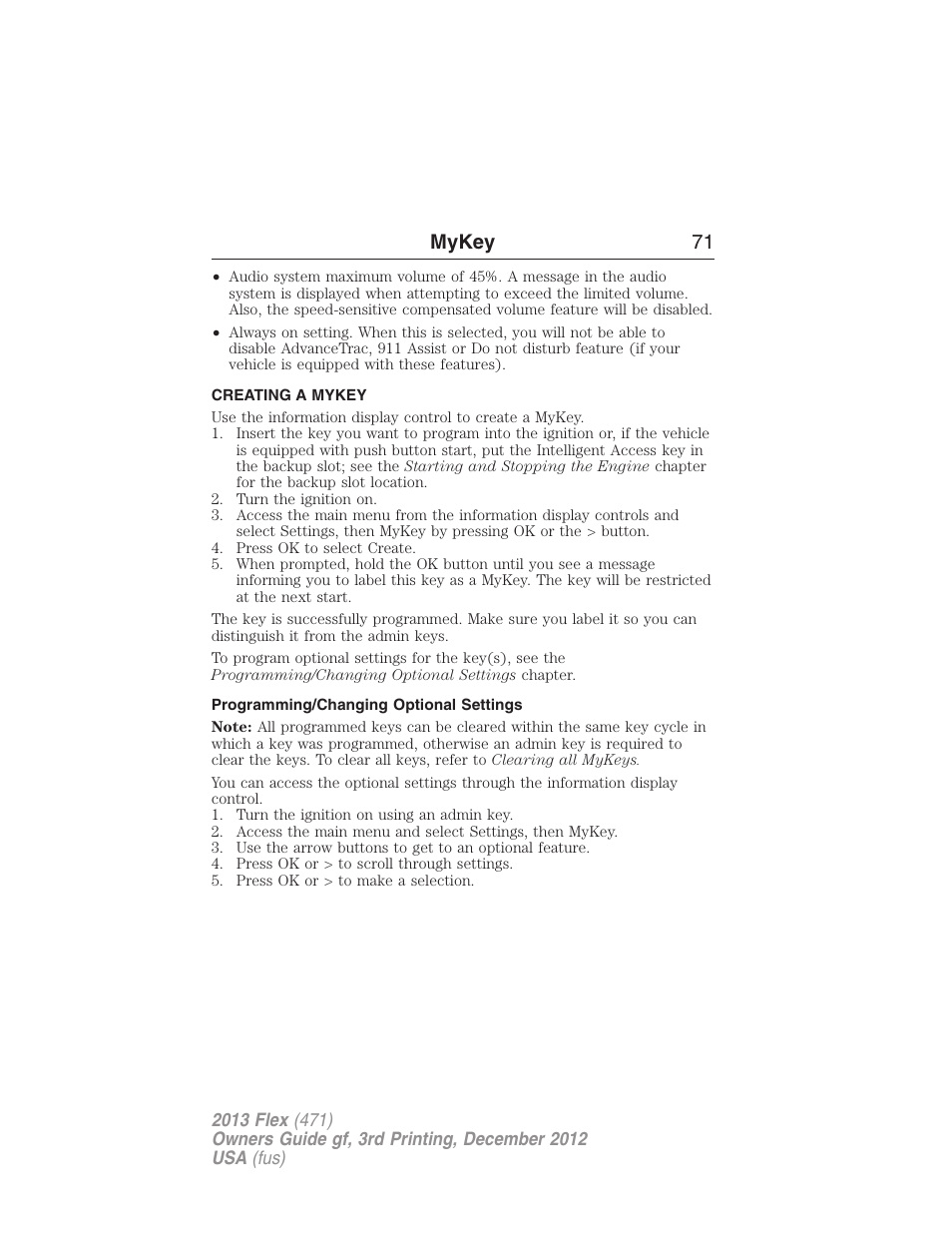 MyKey 71

• Audio system maximum volume of 45%. A message in the audio system is displayed when attempting to exceed the limited volume. Also, the speed-sensitive compensated volume feature will be disabled.

• Always on setting. When this is selected, you will not be able to disable AdvanceTrac, 911 Assist or Do not disturb feature (if your vehicle is equipped with these features).

CREATING A MYKEY

Use the information display control to create a MyKey.
1. Insert the key you want to program into the ignition or, if the vehicle is equipped with push button start, put the Intelligent Access key in the backup slot; see the Starting and Stopping the Engine chapter for the backup slot location.
2. Turn the ignition on.
3. Access the main menu from the information display controls and select Settings, then MyKey by pressing OK or the > button.
4. Press OK to select Create.
5. When prompted, hold the OK button until you see a message informing you to label this key as a MyKey. The key will be restricted at the next start.

The key is successfully programmed. Make sure you label it so you can distinguish it from the admin keys.

To program optional settings for the key(s), see the Programming/Changing Optional Settings chapter.

Programming/Changing Optional Settings

Note: All programmed keys can be cleared within the same key cycle in which a key was programmed, otherwise an admin key is required to clear the keys. To clear all keys, refer to Clearing all MyKeys.

You can access the optional settings through the information display control.
1. Turn the ignition on using an admin key.
2. Access the main menu and select Settings, then MyKey.
3. Use the arrow buttons to get to an optional feature.
4. Press OK or > to scroll through settings.
5. Press OK or > to make a selection.

2013 Flex (471)
Owners Guide gf, 3rd Printing, December 2012
USA (fus)